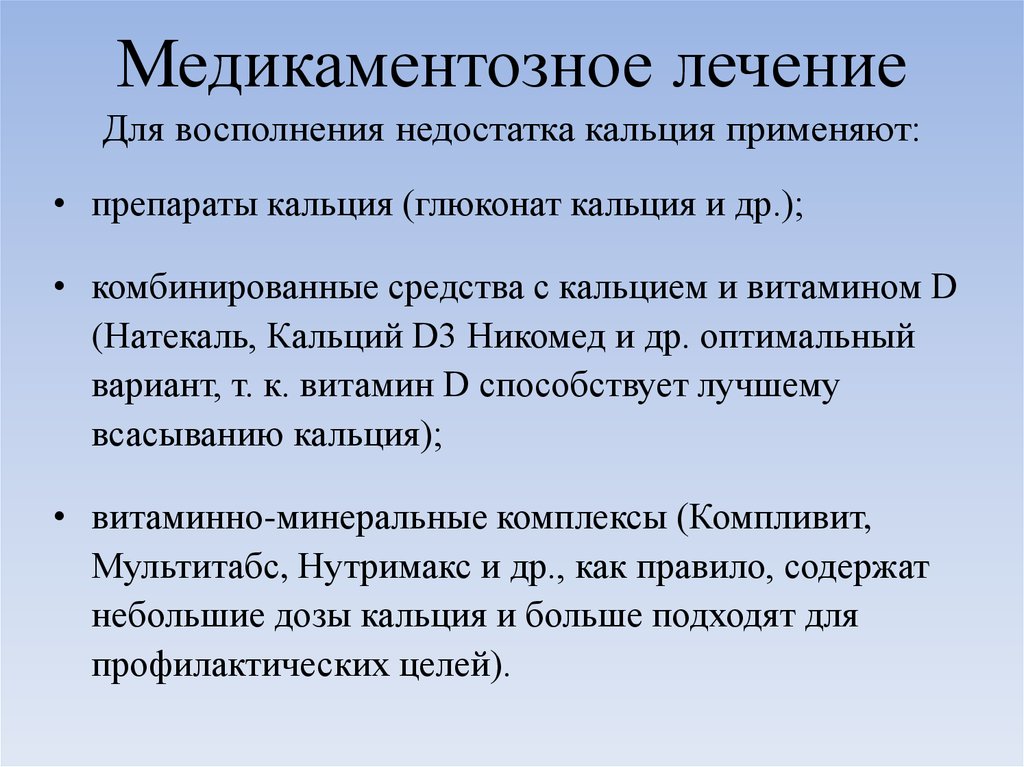 Медикаментозное лечение

Для восполнения недостатка кальция применяют:

• препараты кальция (глюконат кальция и др.);

• комбинированные средства с кальцием и витамином D (Натекаль, Кальций D3 Никомед и др. оптимальный вариант, т. к. витамин D способствует лучшему всасыванию кальция);

• витаминно-минеральные комплексы (Компливит, Мультитабс, Нутримакс и др., как правило, содержат небольшие дозы кальция и больше подходят для профилактических целей).